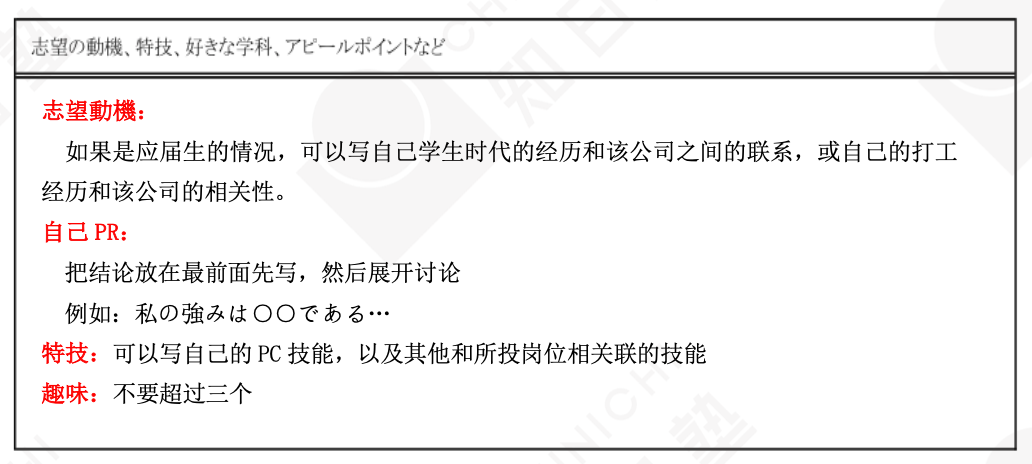 志望の動機、特技、好きな学科、アピールポイントなど

志望動機：

如果是应届生的情况，可以写自己学生时代的经历和该公司之间的联系，或自己的打工经历和该公司的相关性。

自己 PR：

把结论放在最前面先写，然后展开讨论

例如：私の強みは〇〇である…

特技：可以写自己的 PC 技能，以及其他和所投岗位相关联的技能

趣味：不要超过三个